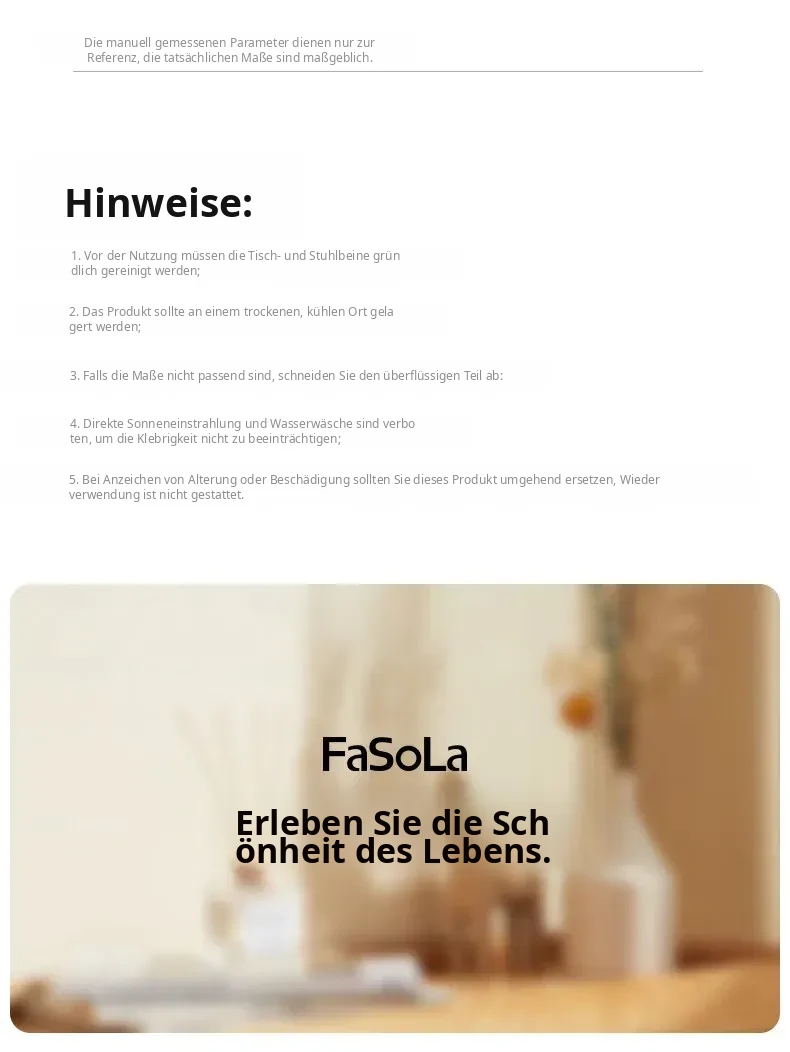 Die manuell gemessenen Parameter dienen nur zur Referenz, die tatsächlichen Maße sind maßgeblich.

Hinweise:

1. Vor der Nutzung müssen die Tisch- und Stuhlbeine grün dlich gereinigt werden;

2. Das Produkt sollte an einem trockenen, kühlen Ort gela gert werden;

3. Falls die Maße nicht passend sind, schneiden Sie den überflüssigen Teil ab:

4. Direkte Sonneneinstrahlung und Wasserwäsche sind verbo ten, um die Klebrigkeit nicht zu beeinträchtigen;

5. Bei Anzeichen von Alterung oder Beschädigung sollten Sie dieses Produkt umgehend ersetzen, Wieder verwendung ist nicht gestattet.

FaSoLa

Erleben Sie die Sch önheit des Lebens.